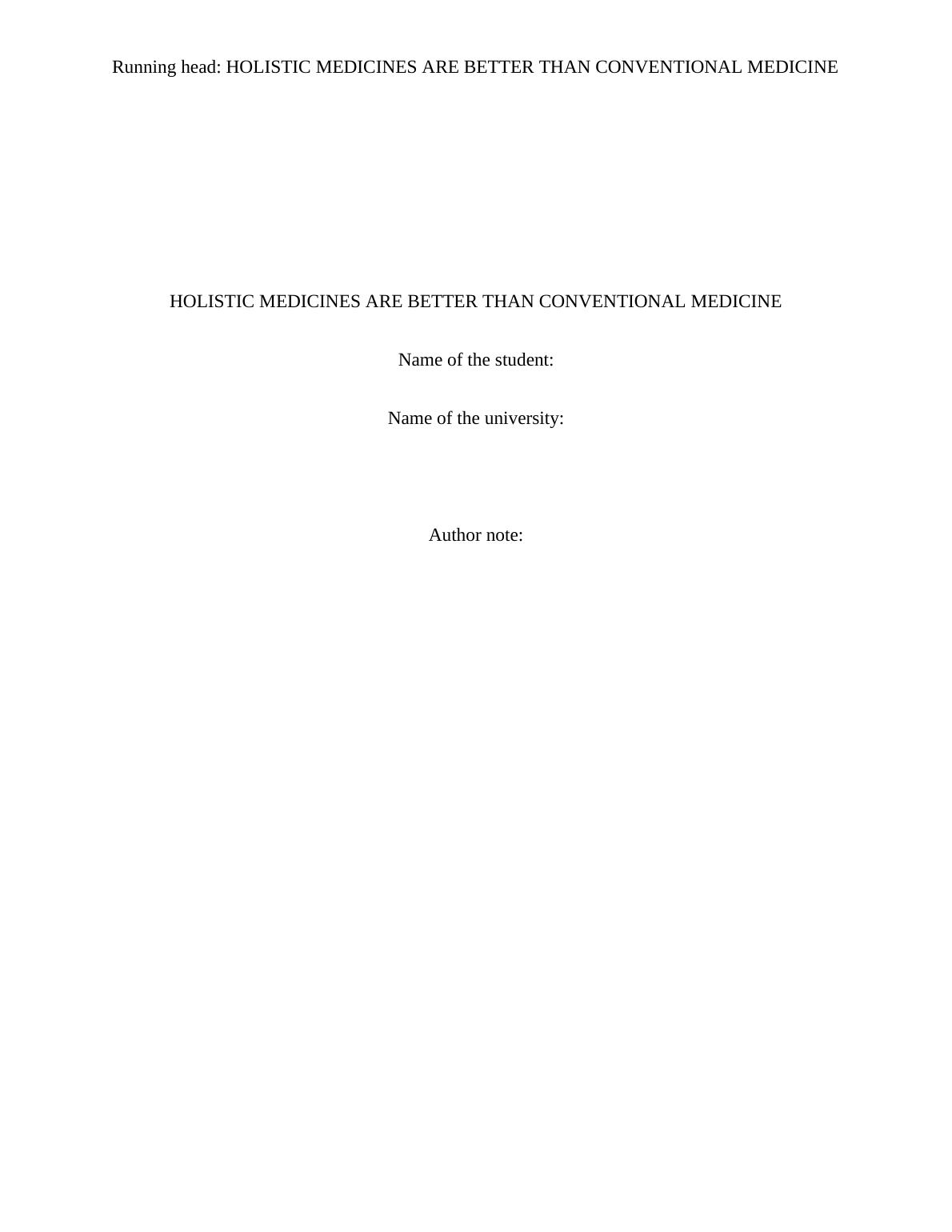 Running head: HOLISTIC MEDICINES ARE BETTER THAN CONVENTIONAL MEDICINE

HOLISTIC MEDICINES ARE BETTER THAN CONVENTIONAL MEDICINE

Name of the student:

Name of the university:

Author note: